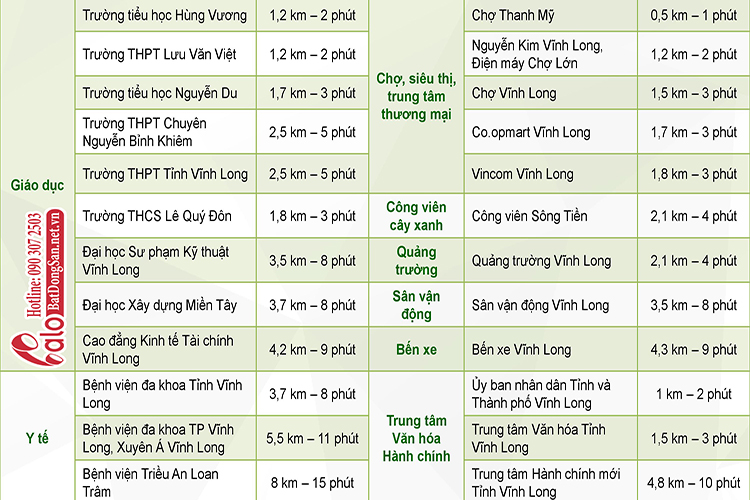 | Giáo dục | Trường tiểu học Hùng Vương | 1,2 km – 2 phút | Chợ, siêu thị, trung tâm thương mại | Chợ Thanh Mỹ | 0,5 km – 1 phút |
|---|---|---|---|---|---|
| | Trường THPT Lưu Văn Việt | 1,2 km – 2 phút | | Nguyễn Kim Vĩnh Long, Điện máy Chợ Lớn | 1,2 km – 2 phút |
| | Trường tiểu học Nguyễn Du | 1,7 km – 3 phút | | Chợ Vĩnh Long | 1,5 km – 3 phút |
| | Trường THPT Chuyên Nguyễn Bỉnh Khiêm | 2,5 km – 5 phút | | Co.opmart Vĩnh Long | 1,7 km – 3 phút |
| | Trường THPT Tỉnh Vĩnh Long | 2,5 km – 5 phút | | Vincom Vĩnh Long | 1,8 km – 3 phút |
| | Trường THCS Lê Quý Đôn | 1,8 km – 3 phút | Công viên cây xanh | Công viên Sông Tiền | 2,1 km – 4 phút |
| | Đại học Sư phạm Kỹ thuật Vĩnh Long | 3,5 km – 8 phút | Quảng trường | Quảng trường Vĩnh Long | 2,1 km – 4 phút |
| | Đại học Xây dựng Miền Tây | 3,7 km – 8 phút | Sân vận động | Sân vận động Vĩnh Long | 3,5 km – 8 phút |
| | Cao đẳng Kinh tế Tài chính Vĩnh Long | 4,2 km – 9 phút | Bến xe | Bến xe Vĩnh Long | 4,3 km – 9 phút |
| Y tế | Bệnh viện đa khoa Tỉnh Vĩnh Long | 3,7 km – 8 phút | Trung tâm Văn hóa Hành chính | Ủy ban nhân dân Tỉnh và Thành phố Vĩnh Long | 1 km – 2 phút |
| | Bệnh viện đa khoa TP Vĩnh Long, Xuyên Á Vĩnh Long | 5,5 km – 11 phút | | Trung tâm Văn hóa Tỉnh Vĩnh Long | 1,5 km – 3 phút |
| | Bệnh viện Triều An Loan Trâm | 8 km – 15 phút | | Trung tâm Hành chính mới Tỉnh Vĩnh Long | 4,8 km – 10 phút |

Hotline: 090 307 2503
alo BatDongSan.net.vn